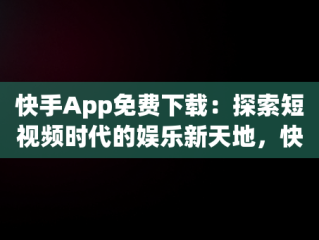 快手App免费下载：探索短视频时代的娱乐新天地，快